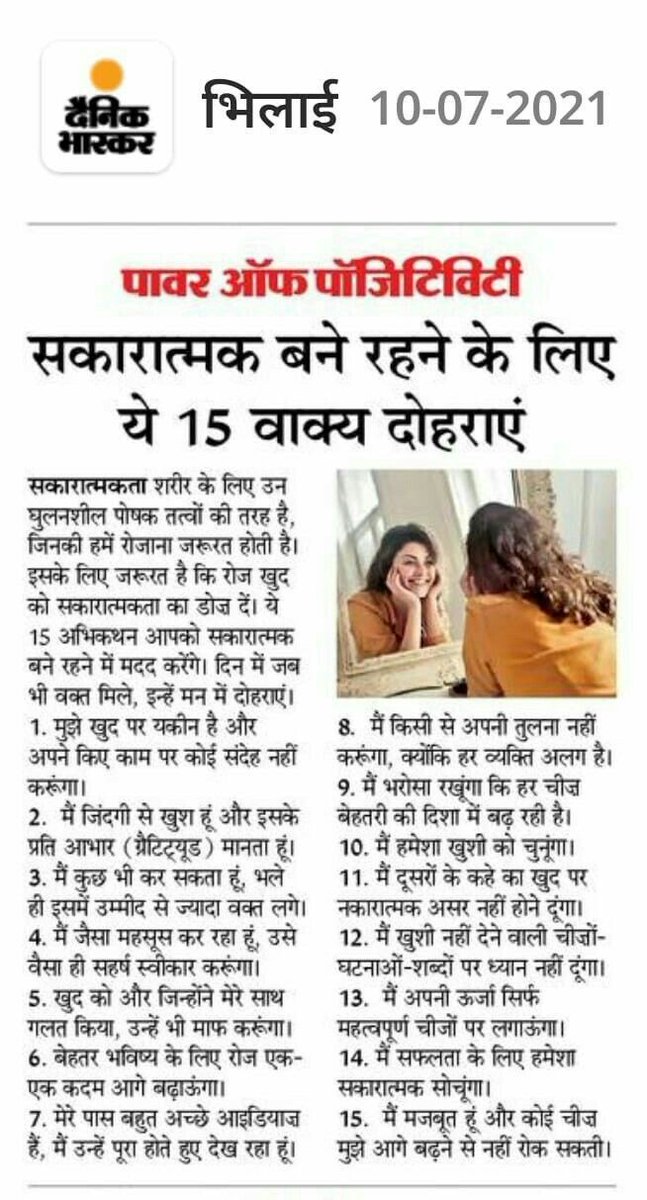 दैनिक भास्कर

भिलाई 10-07-2021

पावर ऑफ पॉजिटिविटी

सकारात्मक बने रहने के लिए ये 15 वाक्य दोहराएं

सकारात्मकता शरीर के लिए उन घुलनशील पोषक तत्वों की तरह है, जिनकी हमें रोजाना जरूरत होती है। इसके लिए जरूरत है कि रोज खुद को सकारात्मकता का डोज दें। ये 15 अभिकथन आपको सकारात्मक बने रहने में मदद करेंगे। दिन में जब भी वक्त मिले, इन्हें मन में दोहराएं।

1. मुझे खुद पर यकीन है और अपने किए काम पर कोई संदेह नहीं करूंगा।

2. मैं जिंदगी से खुश हूं और इसके प्रति आभार (ग्रैटिट्यूड) मानता हूं।

3. मैं कुछ भी कर सकता हूं, भले ही इसमें उम्मीद से ज्यादा वक्त लगे।

4. मैं जैसा महसूस कर रहा हूं, उसे वैसा ही सहर्ष स्वीकार करूंगा।

5. खुद को और जिन्होंने मेरे साथ गलत किया, उन्हें भी माफ करूंगा।

6. बेहतर भविष्य के लिए रोज एक-एक कदम आगे बढ़ाऊंगा।

7. मेरे पास बहुत अच्छे आइडियाज हैं, मैं उन्हें पूरा होते हुए देख रहा हूं।

8. मैं किसी से अपनी तुलना नहीं करूंगा, क्योंकि हर व्यक्ति अलग है।

9. मैं भरोसा रखूंगा कि हर चीज़ बेहतरी की दिशा में बढ़ रही है।

10. मैं हमेशा खुशी को चुनूंगा।

11. मैं दूसरों के कहे का खुद पर नकारात्मक असर नहीं होने दूंगा।

12. मैं खुशी नहीं देने वाली चीजों-घटनाओं-शब्दों पर ध्यान नहीं दूंगा।

13. मैं अपनी ऊर्जा सिर्फ महत्वपूर्ण चीजों पर लगाऊंगा।

14. मैं सफलता के लिए हमेशा सकारात्मक सोचूंगा।

15. मैं मजबूत हूं और कोई चीज मुझे आगे बढ़ने से नहीं रोक सकती।